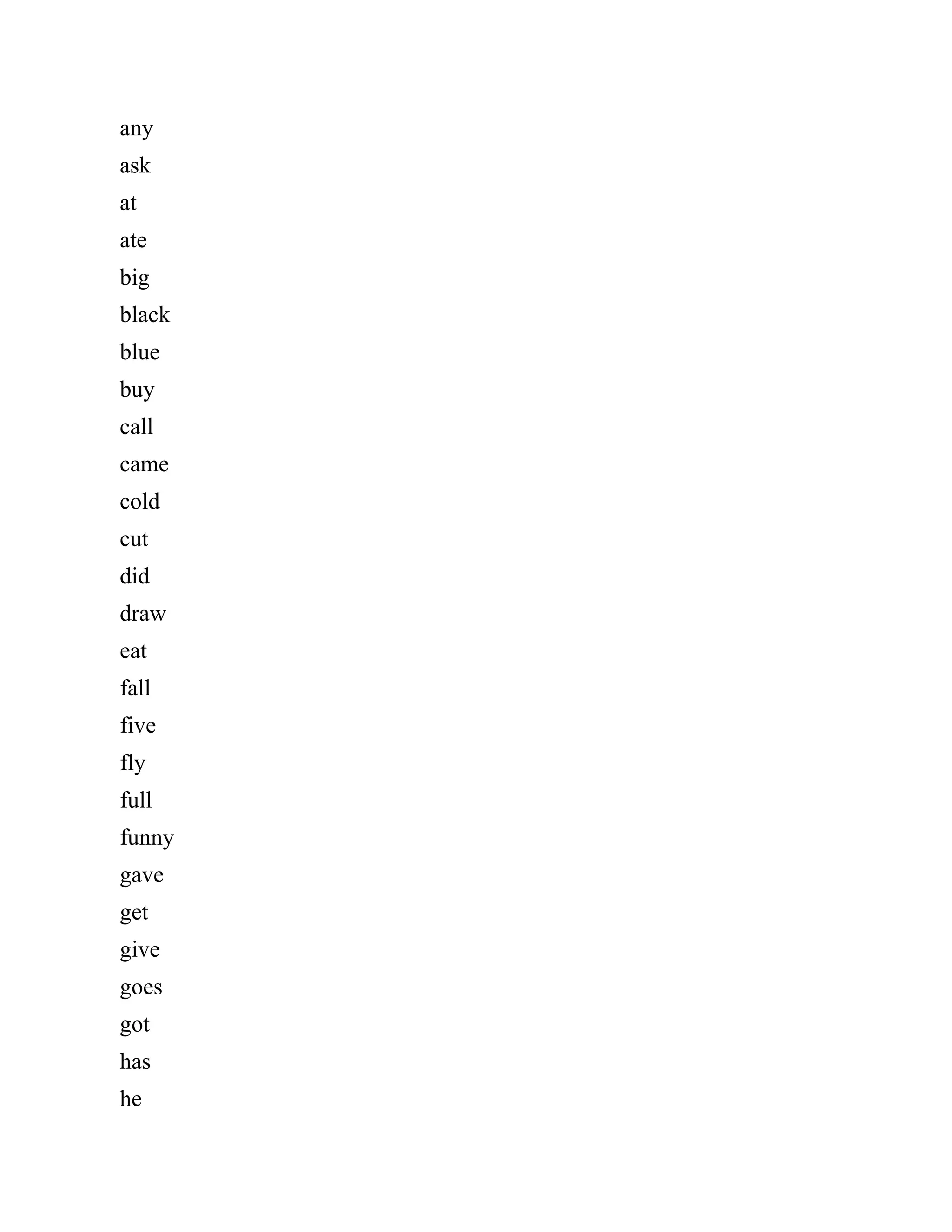 any
ask
at
ate
big
black
blue
buy
call
came
cold
cut
did
draw
eat
fall
five
fly
full
funny
gave
get
give
goes
got
has
he